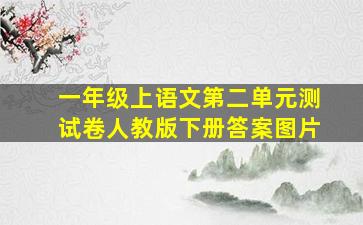 一年级上语文第二单元测试卷人教版下册答案图片